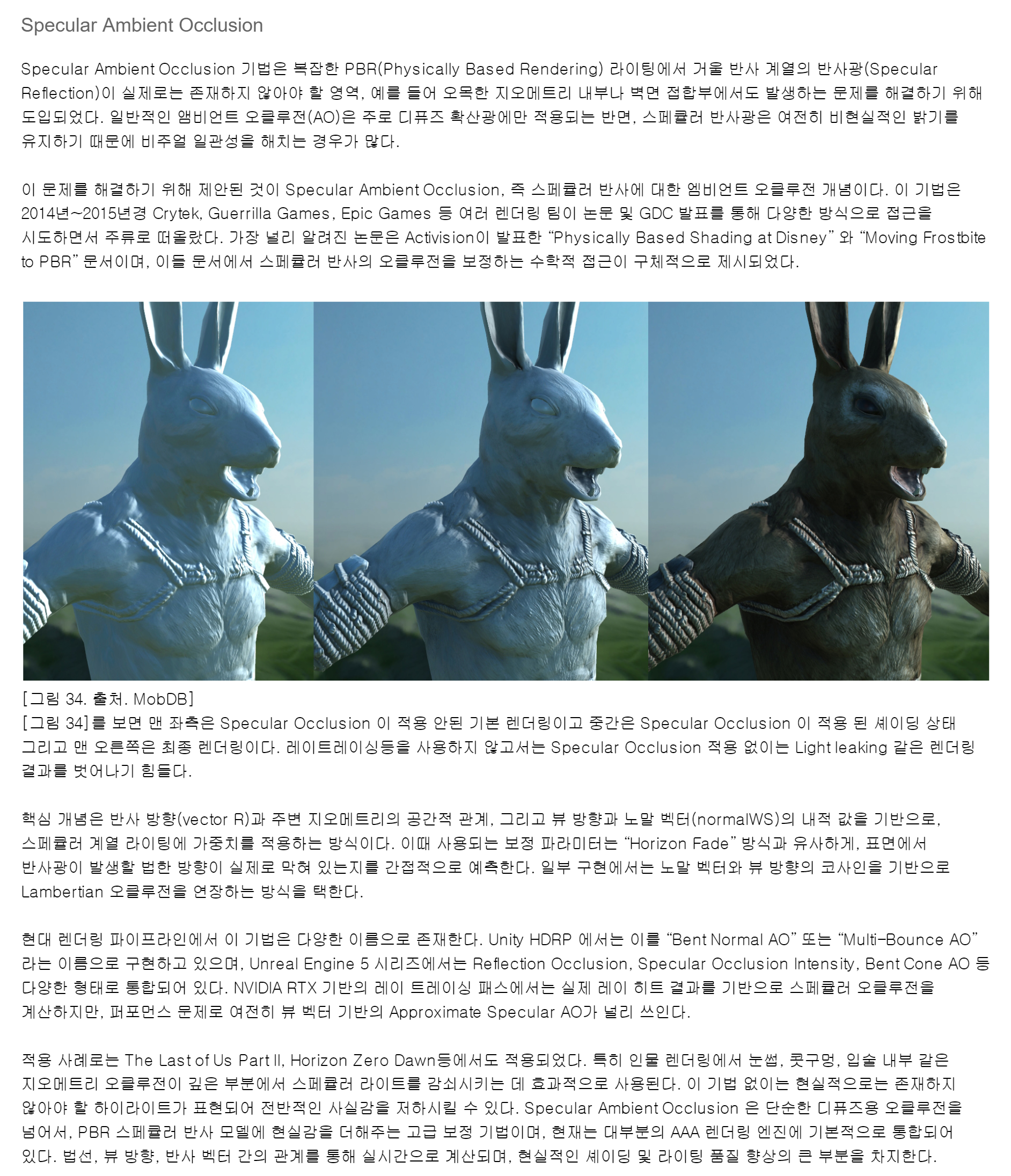 Specular Ambient Occlusion

Specular Ambient Occlusion 기법은 복잡한 PBR(Physically Based Rendering) 라이팅에서 거울 반사 계열의 반사광(Specular Reflection)이 실제로는 존재하지 않아야 할 영역, 예를 들어 오목한 지오메트리 내부나 벽면 접합부에서도 발생하는 문제를 해결하기 위해 도입되었다. 일반적인 앰비언트 오클루전(AO)은 주로 디퓨즈 확산광에만 적용되는 반면, 스페큘러 반사광은 여전히 비현실적인 밝기를 유지하기 때문에 비주얼 일관성을 해치는 경우가 많다.

이 문제를 해결하기 위해 제안된 것이 Specular Ambient Occlusion, 즉 스페큘러 반사에 대한 엠비언트 오클루전 개념이다. 이 기법은 2014년~2015년경 Crytek, Guerrilla Games, Epic Games 등 여러 렌더링 팀이 논문 및 GDC 발표를 통해 다양한 방식으로 접근을 시도하면서 주류로 떠올랐다. 가장 널리 알려진 논문은 Activision이 발표한 "Physically Based Shading at Disney" 와 "Moving Frostbite to PBR" 문서이며, 이들 문서에서 스페큘러 반사의 오클루전을 보정하는 수학적 접근이 구체적으로 제시되었다.

[그림 34. 출처. MobDB]
[그림 34]를 보면 맨 좌측은 Specular Occlusion 이 적용 안된 기본 렌더링이고 중간은 Specular Occlusion 이 적용 된 셰이딩 상태 그리고 맨 오른쪽은 최종 렌더링이다. 레이트레이싱등을 사용하지 않고서는 Specular Occlusion 적용 없이는 Light leaking 같은 렌더링 결과를 벗어나기 힘들다.

핵심 개념은 반사 방향(vector R)과 주변 지오메트리의 공간적 관계, 그리고 뷰 방향과 노말 벡터(normalWS)의 내적 값을 기반으로, 스페큘러 계열 라이팅에 가중치를 적용하는 방식이다. 이때 사용되는 보정 파라미터는 "Horizon Fade" 방식과 유사하게, 표면에서 반사광이 발생할 법한 방향이 실제로 막혀 있는지를 간접적으로 예측한다. 일부 구현에서는 노말 벡터와 뷰 방향의 코사인을 기반으로 Lambertian 오클루전을 연장하는 방식을 택한다.

현대 렌더링 파이프라인에서 이 기법은 다양한 이름으로 존재한다. Unity HDRP 에서는 이를 "Bent Normal AO" 또는 "Multi-Bounce AO" 라는 이름으로 구현하고 있으며, Unreal Engine 5 시리즈에서는 Reflection Occlusion, Specular Occlusion Intensity, Bent Cone AO 등 다양한 형태로 통합되어 있다. NVIDIA RTX 기반의 레이 트레이싱 패스에서는 실제 레이 히트 결과를 기반으로 스페큘러 오클루전을 계산하지만, 퍼포먼스 문제로 여전히 뷰 벡터 기반의 Approximate Specular AO가 널리 쓰인다.

적용 사례로는 The Last of Us Part II, Horizon Zero Dawn등에서도 적용되었다. 특히 인물 렌더링에서 눈썹, 콧구멍, 입술 내부 같은 지오메트리 오클루전이 깊은 부분에서 스페큘러 라이트를 감쇠시키는 데 효과적으로 사용된다. 이 기법 없이는 현실적으로는 존재하지 않아야 할 하이라이트가 표현되어 전반적인 사실감을 저하시킬 수 있다. Specular Ambient Occlusion 은 단순한 디퓨즈용 오클루전을 넘어서, PBR 스페큘러 반사 모델에 현실감을 더해주는 고급 보정 기법이며, 현재는 대부분의 AAA 렌더링 엔진에 기본적으로 통합되어 있다. 법선, 뷰 방향, 반사 벡터 간의 관계를 통해 실시간으로 계산되며, 현실적인 셰이딩 및 라이팅 품질 향상의 큰 부분을 차지한다.